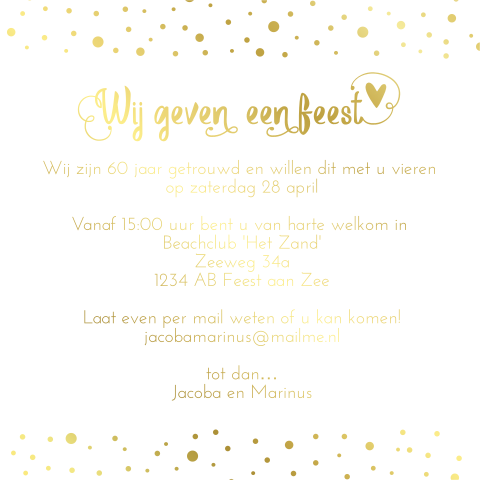 Wij geven een feest

Wij zijn 60 jaar getrouwd en willen dit met u vieren
op zaterdag 28 april

Vanaf 15:00 uur bent u van harte welkom in
Beachclub 'Het Zand'
Zeeweg 34a
1234 AB Feest aan Zee

Laat even per mail weten of u kan komen!
jacobamarinus@mailme.nl

tot dan...
Jacoba en Marinus